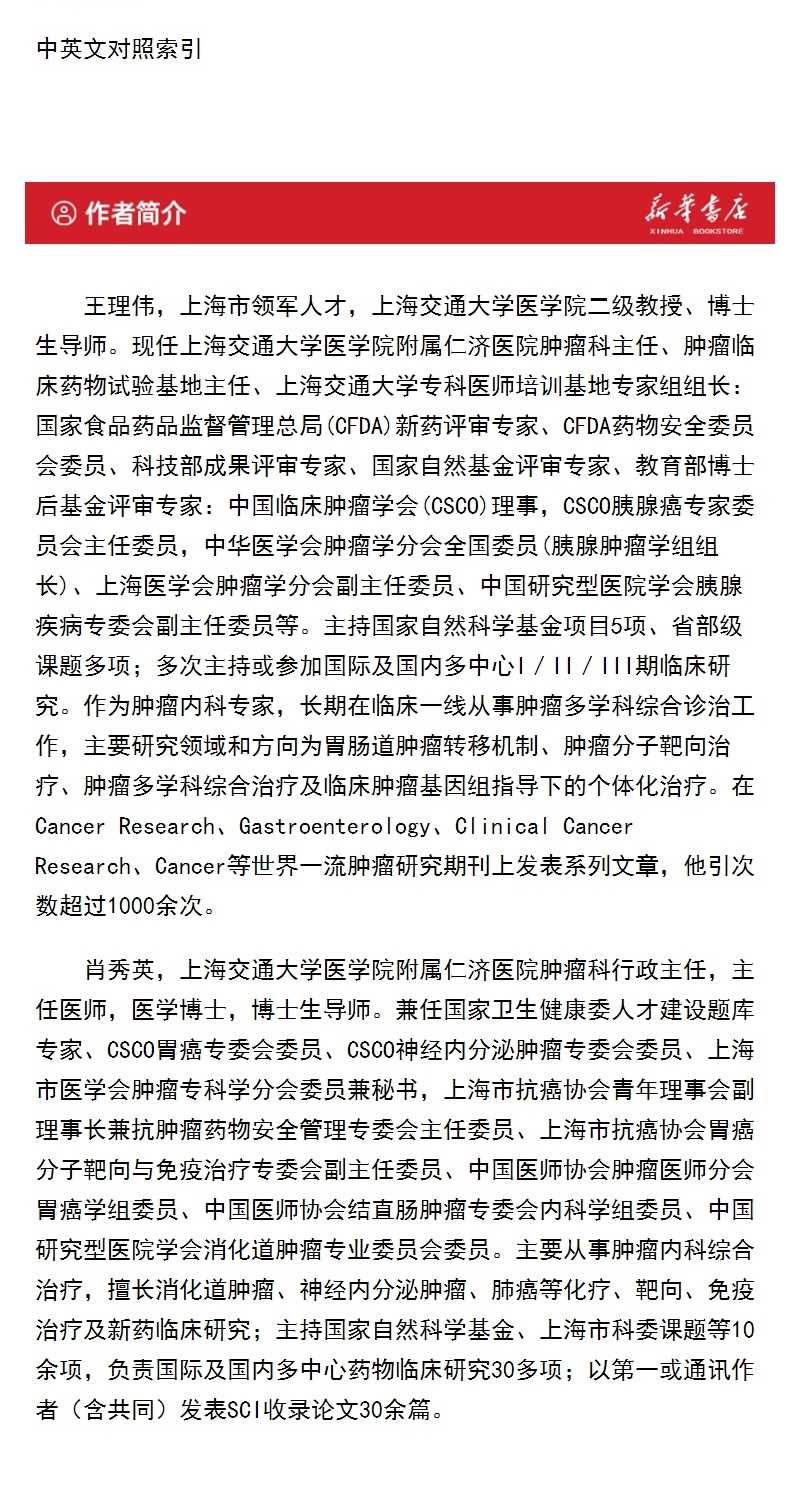 中英文对照索引

作者简介

新华书店
XINHUA BOOKSTORE

王理伟，上海市领军人才，上海交通大学医学院二级教授、博士生导师。现任上海交通大学医学院附属仁济医院肿瘤科主任、肿瘤临床药物试验基地主任、上海交通大学专科医师培训基地专家组组长：国家食品药品监督管理总局(CFDA)新药评审专家、CFDA药物安全委员会委员、科技部成果评审专家、国家自然基金评审专家、教育部博士后基金评审专家：中国临床肿瘤学会(CSCO)理事，CSCO胰腺癌专家委员会主任委员，中华医学会肿瘤学分会全国委员(胰腺肿瘤学组组长)、上海医学会肿瘤学分会副主任委员、中国研究型医院学会胰腺疾病专委会副主任委员等。主持国家自然科学基金项目5项、省部级课题多项；多次主持或参加国际及国内多中心I/II/III期临床研究。作为肿瘤内科专家，长期在临床一线从事肿瘤多学科综合诊治工作，主要研究领域和方向为胃肠道肿瘤转移机制、肿瘤分子靶向治疗、肿瘤多学科综合治疗及临床肿瘤基因组指导下的个体化治疗。在Cancer Research、Gastroenterology、Clinical Cancer Research、Cancer等世界一流肿瘤研究期刊上发表系列文章，他引次数超过1000余次。

肖秀英，上海交通大学医学院附属仁济医院肿瘤科行政主任，主任医师，医学博士，博士生导师。兼任国家卫生健康委人才建设题库专家、CSCO胃癌专委会委员、CSCO神经内分泌肿瘤专委会委员、上海市医学会肿瘤专科学分会委员兼秘书，上海市抗癌协会青年理事会副理事长兼抗肿瘤药物安全管理专委会主任委员、上海市抗癌协会胃癌分子靶向与免疫治疗专委会副主任委员、中国医师协会肿瘤医师分会胃癌学组委员、中国医师协会结直肠肿瘤专委会内科学组委员、中国研究型医院学会消化道肿瘤专业委员会委员。主要从事肿瘤内科综合治疗，擅长消化道肿瘤、神经内分泌肿瘤、肺癌等化疗、靶向、免疫治疗及新药临床研究；主持国家自然科学基金、上海市科委课题等10余项，负责国际及国内多中心药物临床研究30多项；以第一或通讯作者（含共同）发表SCI收录论文30余篇。